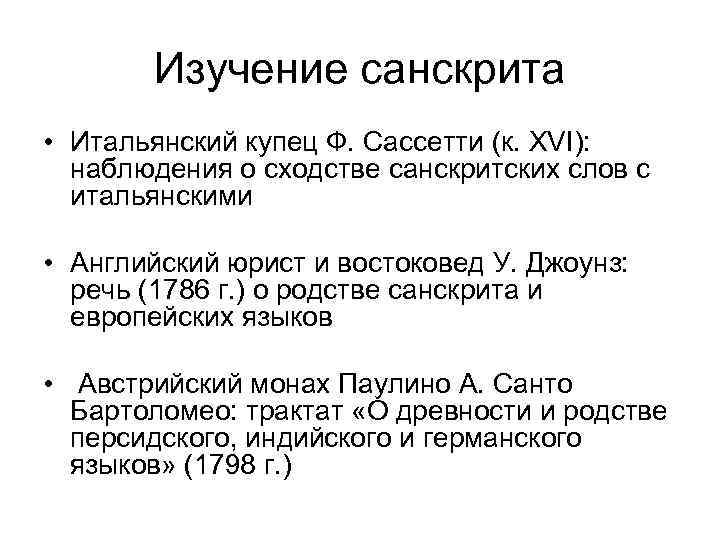 Изучение санскрита

• Итальянский купец Ф. Сассетти (к. XVI): наблюдения о сходстве санскритских слов с итальянскими

• Английский юрист и востоковед У. Джоунз: речь (1786 г.) о родстве санскрита и европейских языков

• Австрийский монах Паулино А. Санто Бартоломео: трактат «О древности и родстве персидского, индийского и германского языков» (1798 г.)